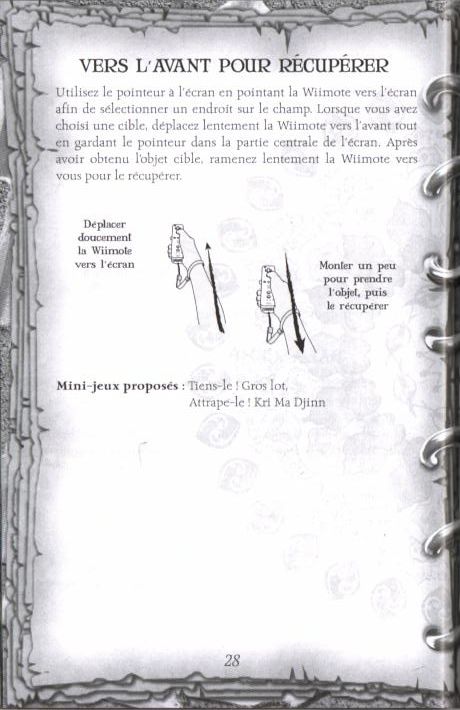 VERS L'AVANT POUR RÉCUPÉRER

Utilisez le pointeur à l'écran en pointant la Wiimote vers l'écran afin de sélectionner un endroit sur le champ. Lorsque vous avez choisi une cible, déplacez lentement la Wiimote vers l'avant tout en gardant le pointeur dans la partie centrale de l'écran. Après avoir obtenu l'objet cible, ramenez lentement la Wiimote vers vous pour le récupérer.

Déplacer doucement la Wiimote vers l'écran

Monter un peu pour prendre l'objet, puis le récupérer

Mini-jeux proposés : Tiens-le ! Gros lot, Attrape-le ! Kri Ma Djinn

28